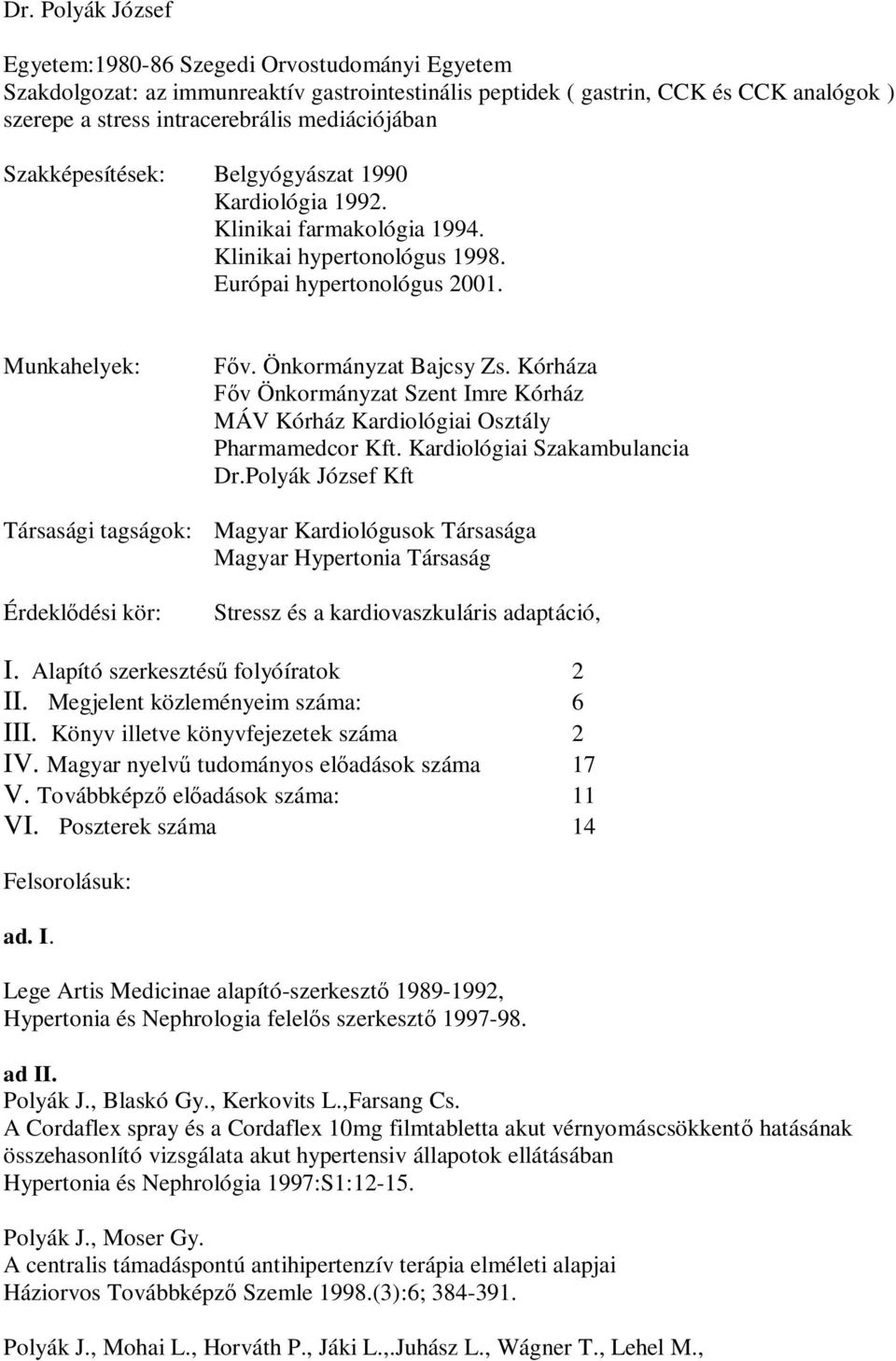 Dr. Polyák József

Egyetem:1980-86 Szegedi Orvostudományi Egyetem
Szakdolgozat: az immunreaktív gastrointestinális peptidek ( gastrin, CCK és CCK analógok ) szerepe a stress intracerebrális mediációjában

Szakképesítések: Belgyógyászat 1990
Kardiológia 1992.
Klinikai farmakológia 1994.
Klinikai hypertonológus 1998.
Európai hypertonológus 2001.

Munkahelyek: Főv. Önkormányzat Bajcsy Zs. Kórháza
Főv Önkormányzat Szent Imre Kórház
MÁV Kórház Kardiológiai Osztály
Pharmamedcor Kft. Kardiológiai Szakambulancia
Dr.Polyák József Kft

Társasági tagságok: Magyar Kardiológusok Társasága
Magyar Hypertonia Társaság

Érdeklődési kör: Stressz és a kardiovaszkuláris adaptáció,

I. Alapító szerkesztésű folyóíratok 2
II. Megjelent közleményeim száma: 6
III. Könyv illetve könyvfejezetek száma 2
IV. Magyar nyelvű tudományos előadások száma 17
V. Továbbképző előadások száma: 11
VI. Poszterek száma 14

Felsorolásuk:

ad. I.

Lege Artis Medicinae alapító-szerkesztő 1989-1992,
Hypertonia és Nephrologia felelős szerkesztő 1997-98.

ad II.
Polyák J., Blaskó Gy., Kerkovits L.,Farsang Cs.
A Cordaflex spray és a Cordaflex 10mg filmtabletta akut vérnyomáscsökkentő hatásának összehasonlító vizsgálata akut hypertensiv állapotok ellátásában
Hypertonia és Nephrológia 1997:S1:12-15.

Polyák J., Moser Gy.
A centralis támadáspontú antihipertenzív terápia elméleti alapjai
Háziorvos Továbbképző Szemle 1998.(3):6; 384-391.

Polyák J., Mohai L., Horváth P., Jáki L.,.Juhász L., Wágner T., Lehel M.,